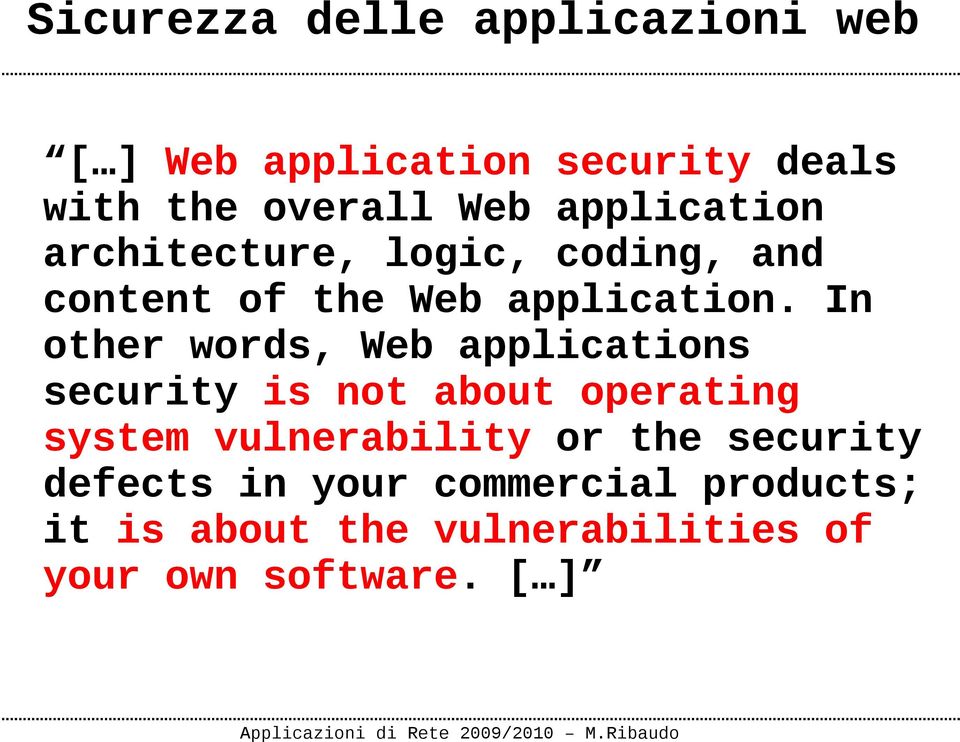 Sicurezza delle applicazioni web

“[…] Web application security deals with the overall Web application architecture, logic, coding, and content of the Web application. In other words, Web applications security is not about operating system vulnerability or the security defects in your commercial products; it is about the vulnerabilities of your own software. […]”

Applicazioni di Rete 2009/2010 – M.Ribaudo